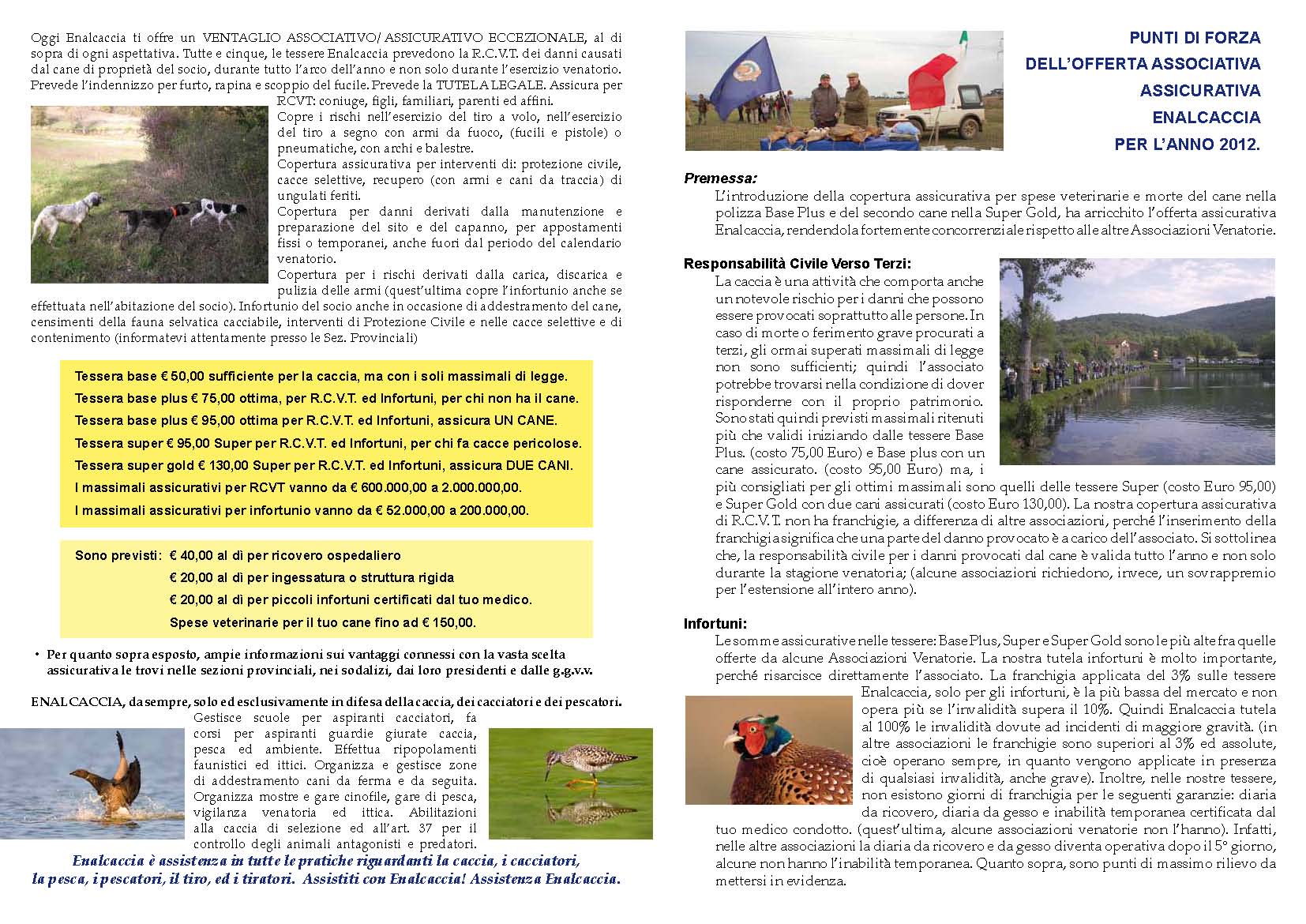 Oggi Enalcaccia ti offre un VENTAGLIO ASSOCIATIVO/ ASSICURATIVO ECCEZIONALE, al di sopra di ogni aspettativa. Tutte e cinque, le tessere Enalcaccia prevedono la R.C.V.T. dei danni causati dal cane di proprietà del socio, durante tutto l'arco dell'anno e non solo durante l'esercizio venatorio. Prevede l'indennizzo per furto, rapina e scoppio del fucile. Prevede la TUTELA LEGALE. Assicura per RCVT: coniuge, figli, familiari, parenti ed affini.

Copre i rischi nell'esercizio del tiro a volo, nell'esercizio del tiro a segno con armi da fuoco, (fucili e pistole) o pneumatiche, con archi e balestre.

Copertura assicurativa per interventi di: protezione civile, cacce selettive, recupero (con armi e cani da traccia) di ungulati feriti.

Copertura per danni derivati dalla manutenzione e preparazione del sito e del capanno, per appostamenti fissi o temporanei, anche fuori dal periodo del calendario venatorio.

Copertura per i rischi derivati dalla carica, discarica e pulizia delle armi (quest'ultima copre l'infortunio anche se effettuata nell'abitazione del socio). Infortunio del socio anche in occasione di addestramento del cane, censimenti della fauna selvatica cacciabile, interventi di Protezione Civile e nelle cacce selettive e di contenimento (informatevi attentamente presso le Sez. Provinciali)

Tessera base € 50,00 sufficiente per la caccia, ma con i soli massimali di legge.
Tessera base plus € 75,00 ottima, per R.C.V.T. ed Infortuni, per chi non ha il cane.
Tessera base plus € 95,00 ottima per R.C.V.T. ed Infortuni, assicura UN CANE.
Tessera super € 95,00 Super per R.C.V.T. ed Infortuni, per chi fa cacce pericolose.
Tessera super gold € 130,00 Super per R.C.V.T. ed Infortuni, assicura DUE CANI.
I massimali assicurativi per RCVT vanno da € 600.000,00 a 2.000.000,00.
I massimali assicurativi per infortunio vanno da € 52.000,00 a 200.000,00.

Sono previsti: € 40,00 al dì per ricovero ospedaliero
€ 20,00 al dì per ingessatura o struttura rigida
€ 20,00 al dì per piccoli infortuni certificati dal tuo medico.
Spese veterinarie per il tuo cane fino ad € 150,00.

• Per quanto sopra esposto, ampie informazioni sui vantaggi connessi con la vasta scelta assicurativa le trovi nelle sezioni provinciali, nei sodalizi, dai loro presidenti e dalle g.g.v.v.

ENALCACCIA, da sempre, solo ed esclusivamente in difesa della caccia, dei cacciatori e dei pescatori. Gestisce scuole per aspiranti cacciatori, fa corsi per aspiranti guardie giurate caccia, pesca ed ambiente. Effettua ripopolamenti faunistici ed ittici. Organizza e gestisce zone di addestramento cani da ferma e da seguita. Organizza mostre e gare cinofile, gare di pesca, vigilanza venatoria ed ittica. Abilitazioni alla caccia di selezione ed all'art. 37 per il controllo degli animali antagonisti e predatori.

Enalcaccia è assistenza in tutte le pratiche riguardanti la caccia, i cacciatori, la pesca, i pescatori, il tiro, ed i tiratori. Assistiti con Enalcaccia! Assistenza Enalcaccia.

PUNTI DI FORZA
DELL'OFFERTA ASSOCIATIVA
ASSICURATIVA
ENALCACCIA
PER L'ANNO 2012.

Premessa:
L'introduzione della copertura assicurativa per spese veterinarie e morte del cane nella polizza Base Plus e del secondo cane nella Super Gold, ha arricchito l'offerta assicurativa Enalcaccia, rendendola fortemente concorrenziale rispetto alle altre Associazioni Venatorie.

Responsabilità Civile Verso Terzi:
La caccia è una attività che comporta anche un notevole rischio per i danni che possono essere provocati soprattutto alle persone. In caso di morte o ferimento grave procurati a terzi, gli ormai superati massimali di legge non sono sufficienti; quindi l'associato potrebbe trovarsi nella condizione di dover risponderne con il proprio patrimonio. Sono stati quindi previsti massimali ritenuti più che validi iniziando dalle tessere Base Plus. (costo 75,00 Euro) e Base plus con un cane assicurato. (costo 95,00 Euro) ma, i più consigliati per gli ottimi massimali sono quelli delle tessere Super (costo Euro 95,00) e Super Gold con due cani assicurati (costo Euro 130,00). La nostra copertura assicurativa di R.C.V.T. non ha franchigie, a differenza di altre associazioni, perché l'inserimento della franchigia significa che una parte del danno provocato è a carico dell'associato. Si sottolinea che, la responsabilità civile per i danni provocati dal cane è valida tutto l'anno e non solo durante la stagione venatoria; (alcune associazioni richiedono, invece, un sovrappremio per l'estensione all'intero anno).

Infortuni:
Le somme assicurative nelle tessere: Base Plus, Super e Super Gold sono le più alte fra quelle offerte da alcune Associazioni Venatorie. La nostra tutela infortuni è molto importante, perché risarcisce direttamente l'associato. La franchigia applicata del 3% sulle tessere Enalcaccia, solo per gli infortuni, è la più bassa del mercato e non opera più se l'invalidità supera il 10%. Quindi Enalcaccia tutela al 100% le invalidità dovute ad incidenti di maggiore gravità. (in altre associazioni le franchigie sono superiori al 3% ed assolute, cioè operano sempre, in quanto vengono applicate in presenza di qualsiasi invalidità, anche grave). Inoltre, nelle nostre tessere, non esistono giorni di franchigia per le seguenti garanzie: diaria da ricovero, diaria da gesso e inabilità temporanea certificata dal tuo medico condotto. (quest'ultima, alcune associazioni venatorie non l'hanno). Infatti, nelle altre associazioni la diaria da ricovero e da gesso diventa operativa dopo il 5° giorno, alcune non hanno l'inabilità temporanea. Quanto sopra, sono punti di massimo rilievo da mettersi in evidenza.